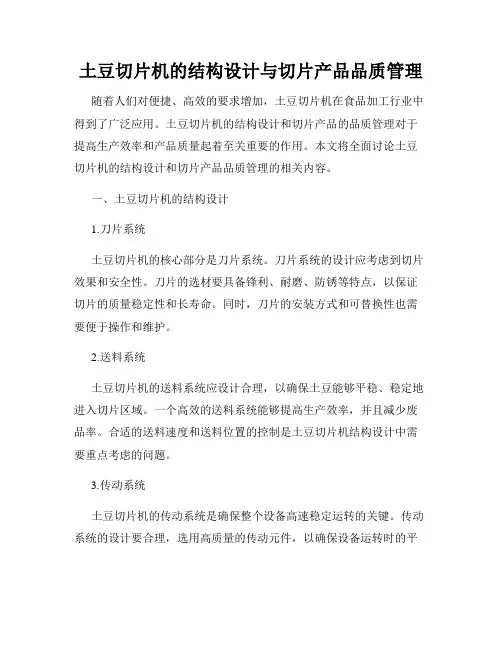 土豆切片机的结构设计与切片产品品质管理

随着人们对便捷、高效的要求增加，土豆切片机在食品加工行业中得到了广泛应用。土豆切片机的结构设计和切片产品的品质管理对于提高生产效率和产品质量起着至关重要的作用。本文将全面讨论土豆切片机的结构设计和切片产品品质管理的相关内容。

一、土豆切片机的结构设计

1.刀片系统

土豆切片机的核心部分是刀片系统。刀片系统的设计应考虑到切片效果和安全性。刀片的选材要具备锋利、耐磨、防锈等特点，以保证切片的质量稳定性和长寿命。同时，刀片的安装方式和可替换性也需要便于操作和维护。

2.送料系统

土豆切片机的送料系统应设计合理，以确保土豆能够平稳、稳定地进入切片区域。一个高效的送料系统能够提高生产效率，并且减少废品率。合适的送料速度和送料位置的控制是土豆切片机结构设计中需要重点考虑的问题。

3.传动系统

土豆切片机的传动系统是确保整个设备高速稳定运转的关键。传动系统的设计要合理，选用高质量的传动元件，以确保设备运转时的平